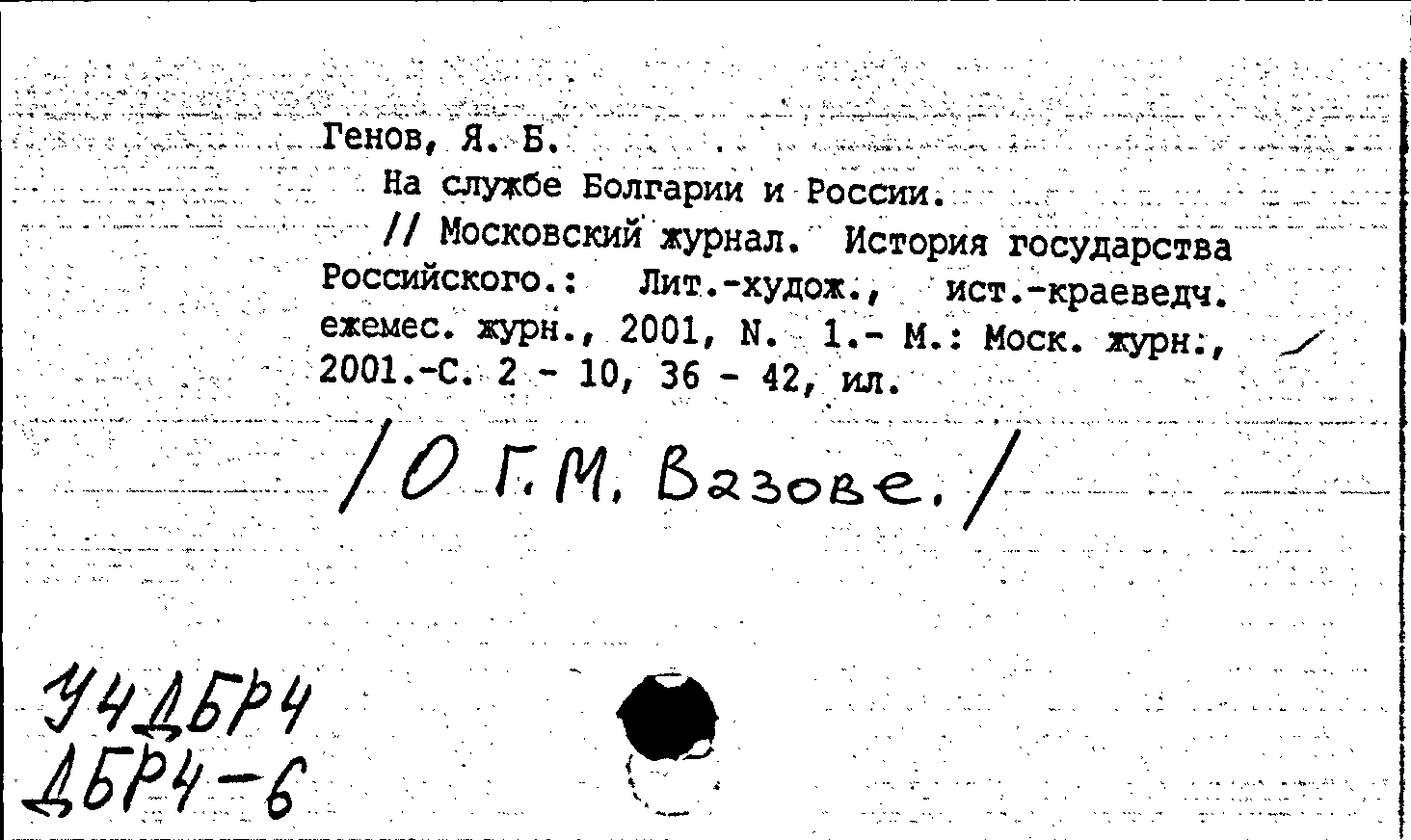 Генов, Я. Б.
На службе Болгарии и России.
// Московский журнал. История государства Российского.: Лит.-худож., ист.-краеведч. ежемес. журн., 2001, N. 1.- М.: Моск. журн., 2001.-С. 2 - 10, 36 - 42, ил.

/О Г. М. Вазове./

У4ДБР4
ДБР4-6